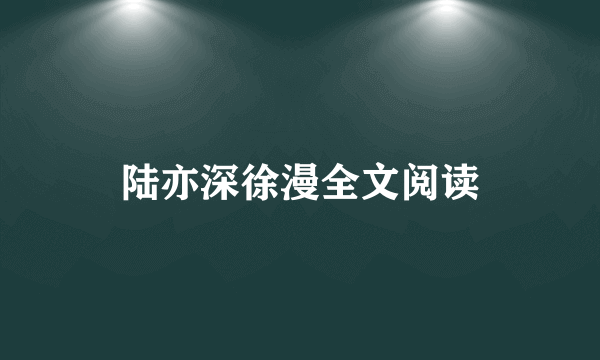 陆亦深徐漫全文阅读